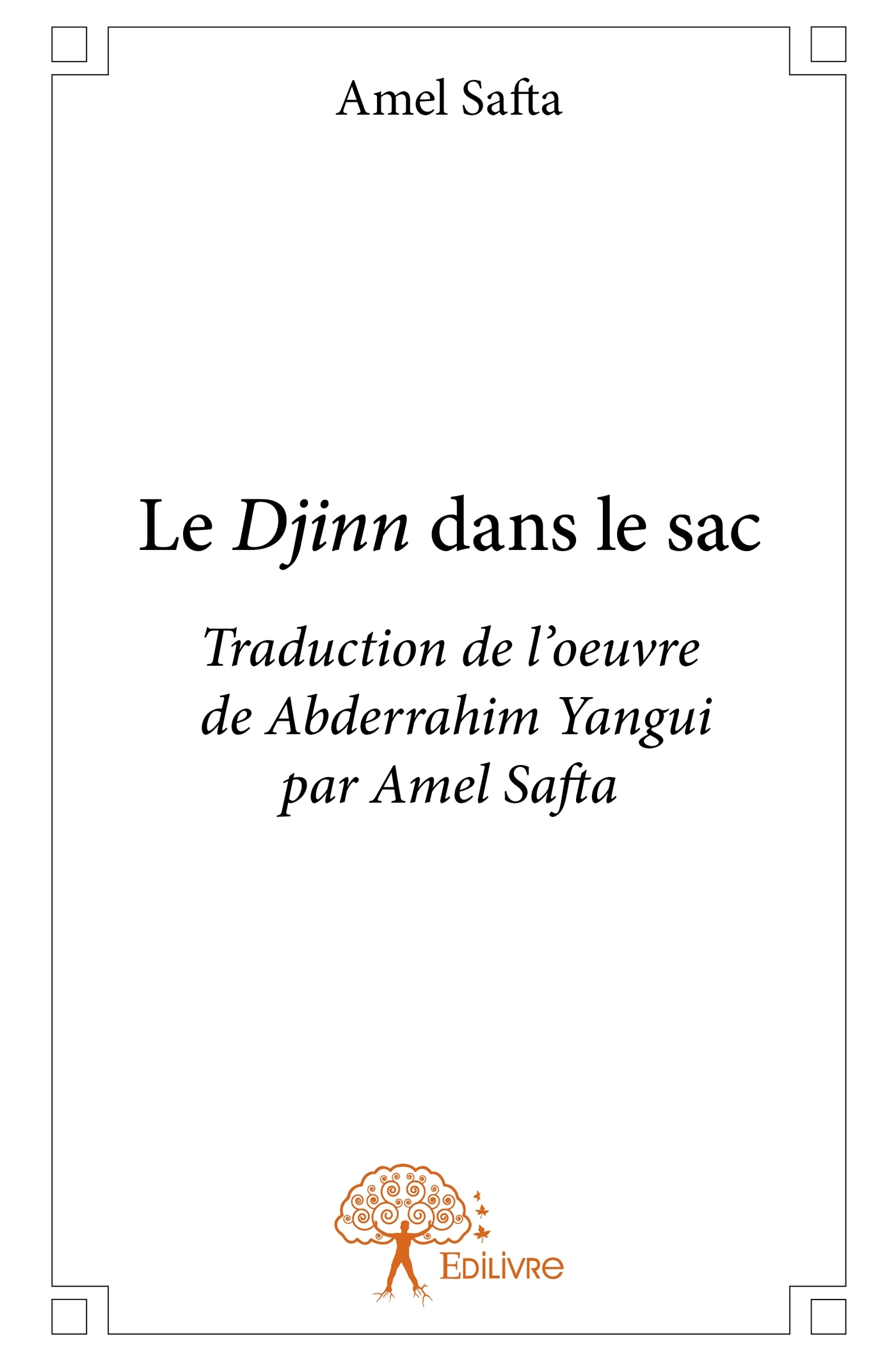 Amel Safta

Le Djinn dans le sac

Traduction de l'oeuvre
de Abderrahim Yangui
par Amel Safta

Edilivre